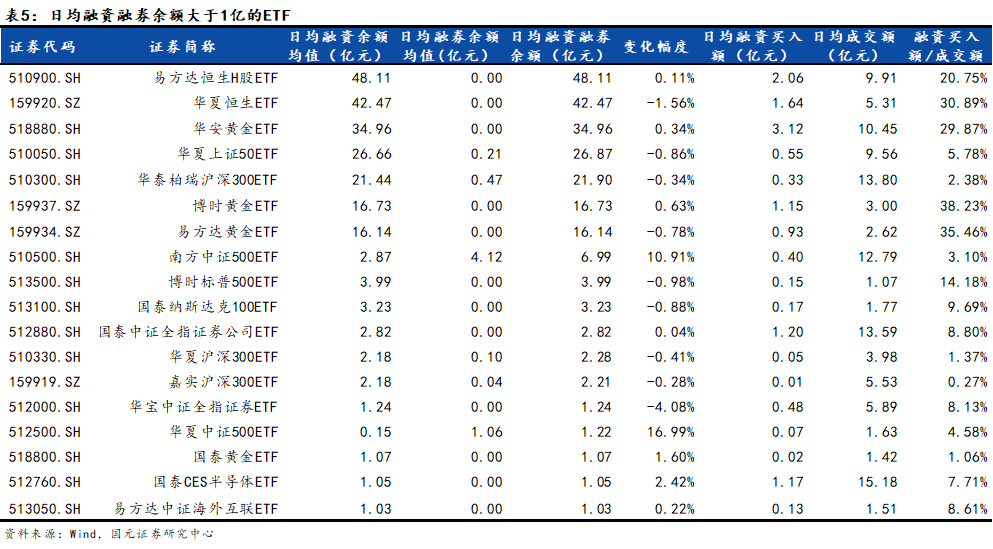 表5：日均融资融券余额大于1亿的ETF

| 证券代码 | 证券简称 | 日均融资余额均值（亿元） | 日均融券余额均值（亿元） | 日均融资融券余额（亿元） | 变化幅度 | 日均融资买入额（亿元） | 日均成交额（亿元） | 融资买入额/成交额 |
|---|---|---|---|---|---|---|---|---|
| 510900.SH | 易方达恒生H股ETF | 48.11 | 0.00 | 48.11 | 0.11% | 2.06 | 9.91 | 20.75% |
| 159920.SZ | 华夏恒生ETF | 42.47 | 0.00 | 42.47 | -1.56% | 1.64 | 5.31 | 30.89% |
| 518880.SH | 华安黄金ETF | 34.96 | 0.00 | 34.96 | 0.34% | 3.12 | 10.45 | 29.87% |
| 510050.SH | 华夏上证50ETF | 26.66 | 0.21 | 26.87 | -0.86% | 0.55 | 9.56 | 5.78% |
| 510300.SH | 华泰柏瑞沪深300ETF | 21.44 | 0.47 | 21.90 | -0.34% | 0.33 | 13.80 | 2.38% |
| 159937.SZ | 博时黄金ETF | 16.73 | 0.00 | 16.73 | 0.63% | 1.15 | 3.00 | 38.23% |
| 159934.SZ | 易方达黄金ETF | 16.14 | 0.00 | 16.14 | -0.78% | 0.93 | 2.62 | 35.46% |
| 510500.SH | 南方中证500ETF | 2.87 | 4.12 | 6.99 | 10.91% | 0.40 | 12.79 | 3.10% |
| 513500.SH | 博时标普500ETF | 3.99 | 0.00 | 3.99 | -0.98% | 0.15 | 1.07 | 14.18% |
| 513100.SH | 国泰纳斯达克100ETF | 3.23 | 0.00 | 3.23 | -0.88% | 0.17 | 1.77 | 9.69% |
| 512880.SH | 国泰中证全指证券公司ETF | 2.82 | 0.00 | 2.82 | 0.04% | 1.20 | 13.59 | 8.80% |
| 510330.SH | 华夏沪深300ETF | 2.18 | 0.10 | 2.28 | -0.41% | 0.05 | 3.98 | 1.37% |
| 159919.SZ | 嘉实沪深300ETF | 2.18 | 0.04 | 2.21 | -0.28% | 0.01 | 5.53 | 0.27% |
| 512000.SH | 华宝中证全指证券ETF | 1.24 | 0.00 | 1.24 | -4.08% | 0.48 | 5.89 | 8.13% |
| 512500.SH | 华夏中证500ETF | 0.15 | 1.06 | 1.22 | 16.99% | 0.07 | 1.63 | 4.58% |
| 518800.SH | 国泰黄金ETF | 1.07 | 0.00 | 1.07 | 1.60% | 0.02 | 1.42 | 1.06% |
| 512760.SH | 国泰CES半导体ETF | 1.05 | 0.00 | 1.05 | 2.42% | 1.17 | 15.18 | 7.71% |
| 513050.SH | 易方达中证海外互联ETF | 1.03 | 0.00 | 1.03 | 0.22% | 0.13 | 1.51 | 8.61% |

资料来源：Wind，国元证券研究中心